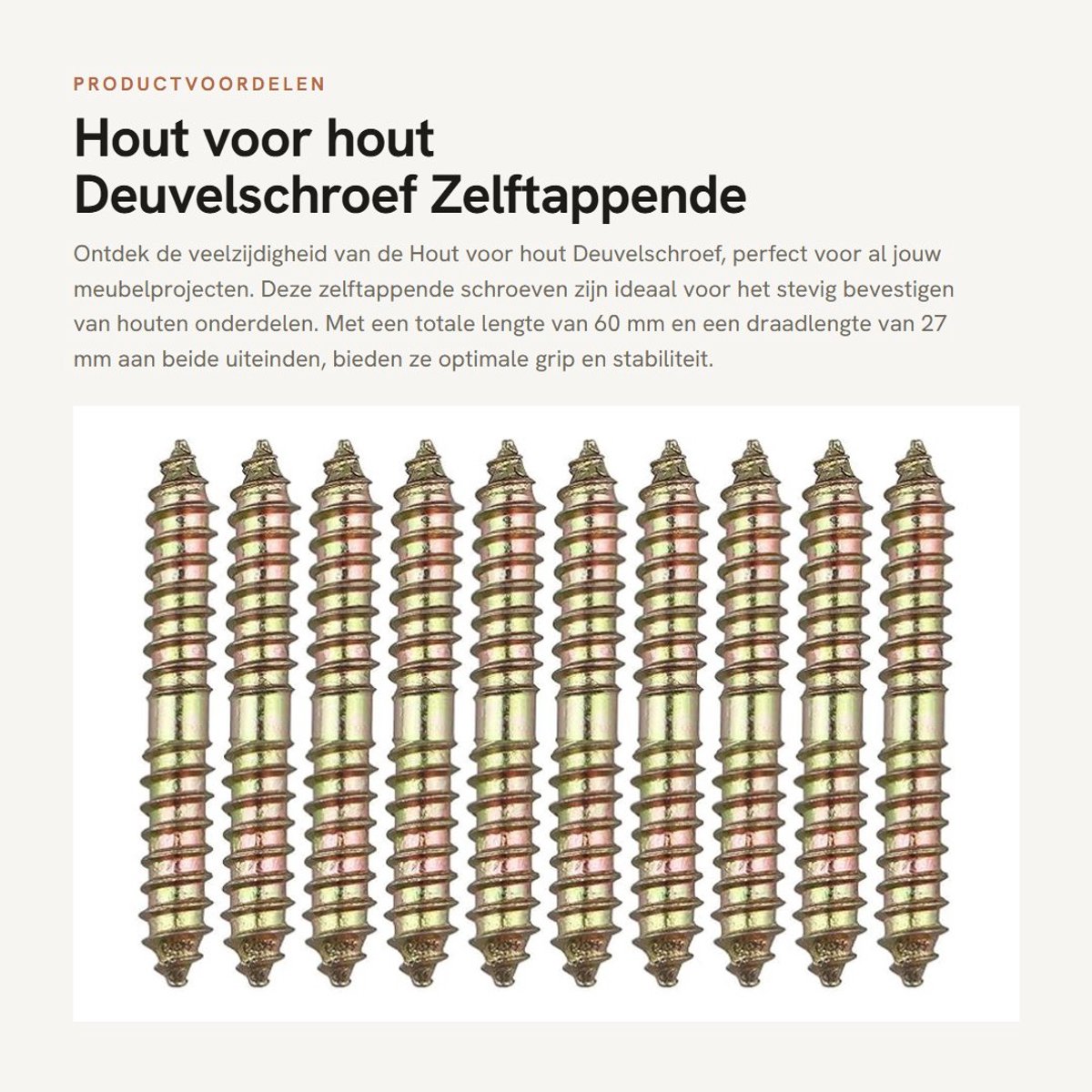 PRODUCTVOORDELEN

Hout voor hout Deuvelschroef Zelftappende

Ontdek de veelzijdigheid van de Hout voor hout Deuvelschroef, perfect voor al jouw meubelprojecten. Deze zelftappende schroeven zijn ideaal voor het stevig bevestigen van houten onderdelen. Met een totale lengte van 60 mm en een draadlengte van 27 mm aan beide uiteinden, bieden ze optimale grip en stabiliteit.